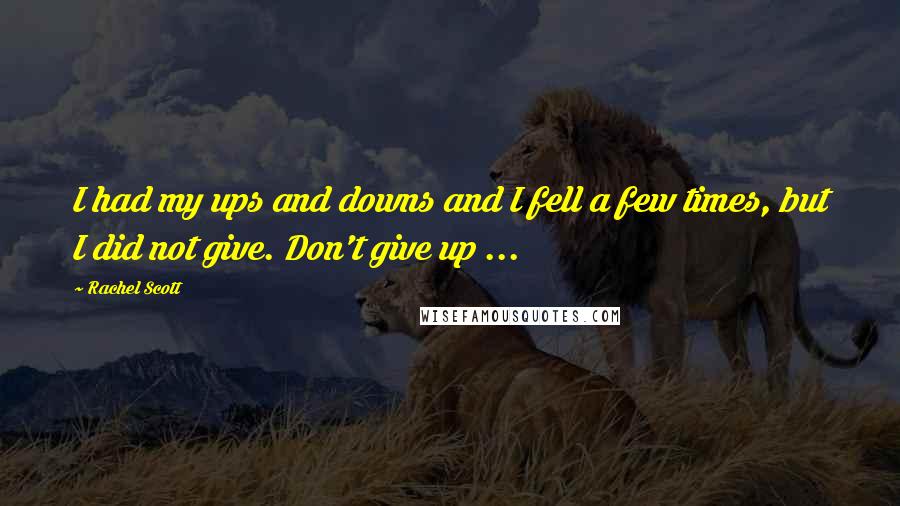 I had my ups and downs and I fell a few times, but I did not give. Don't give up ...

~ Rachel Scott

WISEFAMOUSQUOTES.COM